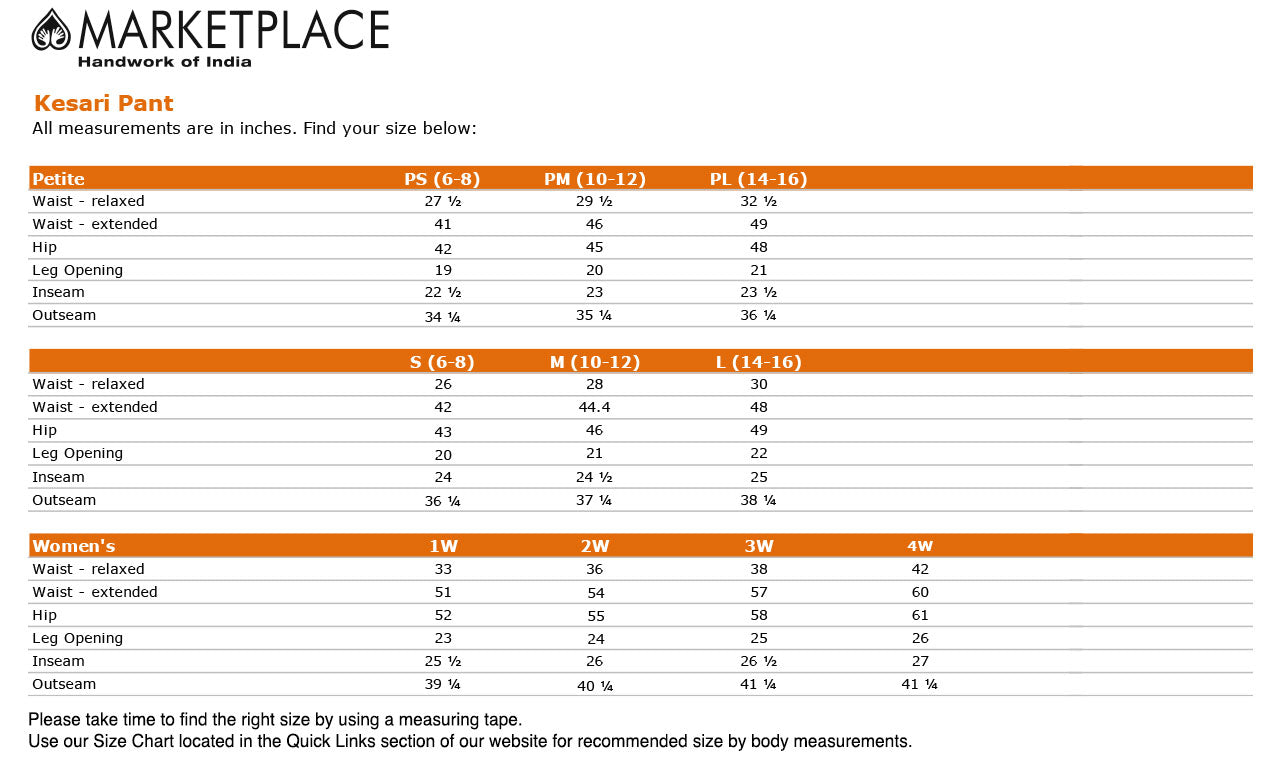 MARKETPLACE
Handwork of India

Kesari Pant
All measurements are in inches. Find your size below:

| Petite | PS (6-8) | PM (10-12) | PL (14-16) |
|---|---|---|---|
| Waist - relaxed | 27 ½ | 29 ½ | 32 ½ |
| Waist - extended | 41 | 46 | 49 |
| Hip | 42 | 45 | 48 |
| Leg Opening | 19 | 20 | 21 |
| Inseam | 22 ½ | 23 | 23 ½ |
| Outseam | 34 ¼ | 35 ¼ | 36 ¼ |

| | S (6-8) | M (10-12) | L (14-16) |
|---|---|---|---|
| Waist - relaxed | 26 | 28 | 30 |
| Waist - extended | 42 | 44.4 | 48 |
| Hip | 43 | 46 | 49 |
| Leg Opening | 20 | 21 | 22 |
| Inseam | 24 | 24 ½ | 25 |
| Outseam | 36 ¼ | 37 ¼ | 38 ¼ |

| Women's | 1W | 2W | 3W | 4W |
|---|---|---|---|---|
| Waist - relaxed | 33 | 36 | 38 | 42 |
| Waist - extended | 51 | 54 | 57 | 60 |
| Hip | 52 | 55 | 58 | 61 |
| Leg Opening | 23 | 24 | 25 | 26 |
| Inseam | 25 ½ | 26 | 26 ½ | 27 |
| Outseam | 39 ¼ | 40 ¼ | 41 ¼ | 41 ¼ |

Please take time to find the right size by using a measuring tape.
Use our Size Chart located in the Quick Links section of our website for recommended size by body measurements.